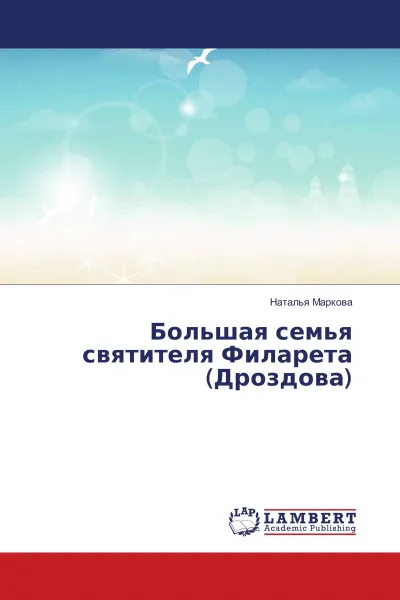 Наталья Маркова

Большая семья святителя Филарета (Дроздова)

LAP LAMBERT Academic Publishing